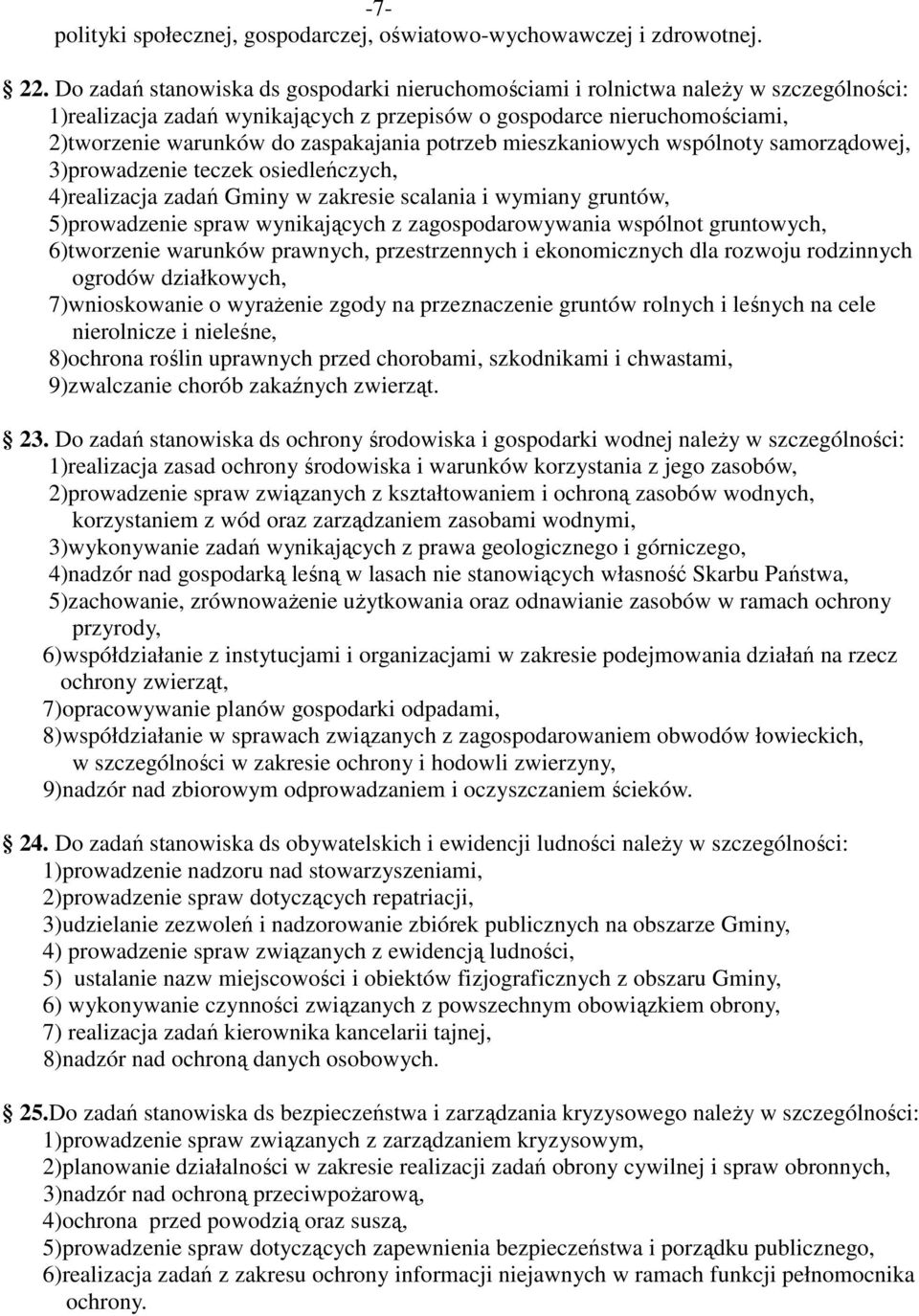 -7-
polityki społecznej, gospodarczej, oświatowo-wychowawczej i zdrowotnej.

22. Do zadań stanowiska ds gospodarki nieruchomościami i rolnictwa należy w szczególności:
1)realizacja zadań wynikających z przepisów o gospodarce nieruchomościami,
2)tworzenie warunków do zaspakajania potrzeb mieszkaniowych wspólnoty samorządowej,
3)prowadzenie teczek osiedleńczych,
4)realizacja zadań Gminy w zakresie scalania i wymiany gruntów,
5)prowadzenie spraw wynikających z zagospodarowywania wspólnot gruntowych,
6)tworzenie warunków prawnych, przestrzennych i ekonomicznych dla rozwoju rodzinnych ogrodów działkowych,
7)wnioskowanie o wyrażenie zgody na przeznaczenie gruntów rolnych i leśnych na cele nierolnicze i nieleśne,
8)ochrona roślin uprawnych przed chorobami, szkodnikami i chwastami,
9)zwalczanie chorób zakaźnych zwierząt.

23. Do zadań stanowiska ds ochrony środowiska i gospodarki wodnej należy w szczególności:
1)realizacja zasad ochrony środowiska i warunków korzystania z jego zasobów,
2)prowadzenie spraw związanych z kształtowaniem i ochroną zasobów wodnych, korzystaniem z wód oraz zarządzaniem zasobami wodnymi,
3)wykonywanie zadań wynikających z prawa geologicznego i górniczego,
4)nadzór nad gospodarką leśną w lasach nie stanowiących własność Skarbu Państwa,
5)zachowanie, zrównoważenie użytkowania oraz odnawianie zasobów w ramach ochrony przyrody,
6)współdziałanie z instytucjami i organizacjami w zakresie podejmowania działań na rzecz ochrony zwierząt,
7)opracowywanie planów gospodarki odpadami,
8)współdziałanie w sprawach związanych z zagospodarowaniem obwodów łowieckich, w szczególności w zakresie ochrony i hodowli zwierzyny,
9)nadzór nad zbiorowym odprowadzaniem i oczyszczaniem ścieków.

24. Do zadań stanowiska ds obywatelskich i ewidencji ludności należy w szczególności:
1)prowadzenie nadzoru nad stowarzyszeniami,
2)prowadzenie spraw dotyczących repatriacji,
3)udzielanie zezwoleń i nadzorowanie zbiórek publicznych na obszarze Gminy,
4) prowadzenie spraw związanych z ewidencją ludności,
5) ustalanie nazw miejscowości i obiektów fizjograficznych z obszaru Gminy,
6) wykonywanie czynności związanych z powszechnym obowiązkiem obrony,
7) realizacja zadań kierownika kancelarii tajnej,
8)nadzór nad ochroną danych osobowych.

25.Do zadań stanowiska ds bezpieczeństwa i zarządzania kryzysowego należy w szczególności:
1)prowadzenie spraw związanych z zarządzaniem kryzysowym,
2)planowanie działalności w zakresie realizacji zadań obrony cywilnej i spraw obronnych,
3)nadzór nad ochroną przeciwpożarową,
4)ochrona przed powodzią oraz suszą,
5)prowadzenie spraw dotyczących zapewnienia bezpieczeństwa i porządku publicznego,
6)realizacja zadań z zakresu ochrony informacji niejawnych w ramach funkcji pełnomocnika ochrony.